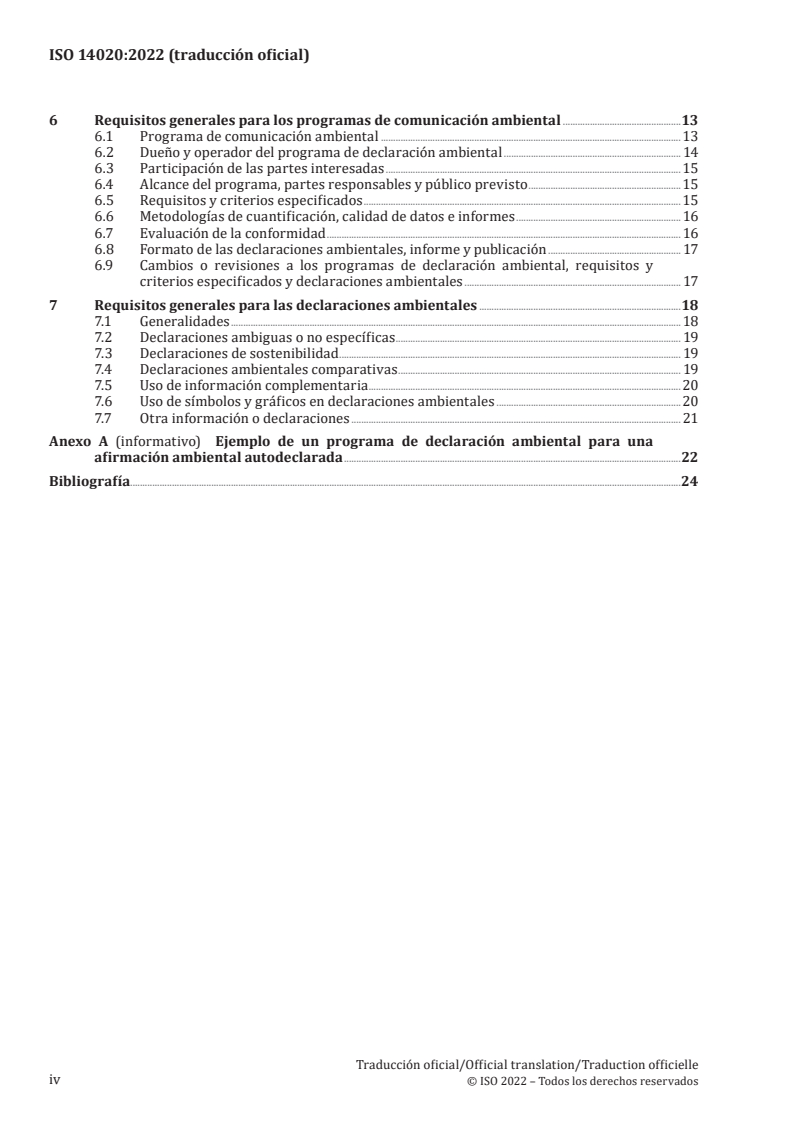 ISO 14020:2022 (traducción oficial)

6 Requisitos generales para los programas de comunicación ambiental 13
6.1 Programa de comunicación ambiental 13
6.2 Dueño y operador del programa de declaración ambiental 14
6.3 Participación de las partes interesadas 15
6.4 Alcance del programa, partes responsables y público previsto 15
6.5 Requisitos y criterios especificados 15
6.6 Metodologías de cuantificación, calidad de datos e informes 16
6.7 Evaluación de la conformidad 16
6.8 Formato de las declaraciones ambientales, informe y publicación 17
6.9 Cambios o revisiones a los programas de declaración ambiental, requisitos y criterios especificados y declaraciones ambientales 17

7 Requisitos generales para las declaraciones ambientales 18
7.1 Generalidades 18
7.2 Declaraciones ambiguas o no específicas 19
7.3 Declaraciones de sostenibilidad 19
7.4 Declaraciones ambientales comparativas 19
7.5 Uso de información complementaria 20
7.6 Uso de símbolos y gráficos en declaraciones ambientales 20
7.7 Otra información o declaraciones 21

Anexo A (informativo) Ejemplo de un programa de declaración ambiental para una afirmación ambiental autodeclarada 22

Bibliografía 24

iv

Traducción oficial/Official translation/Traduction officielle
© ISO 2022 – Todos los derechos reservados